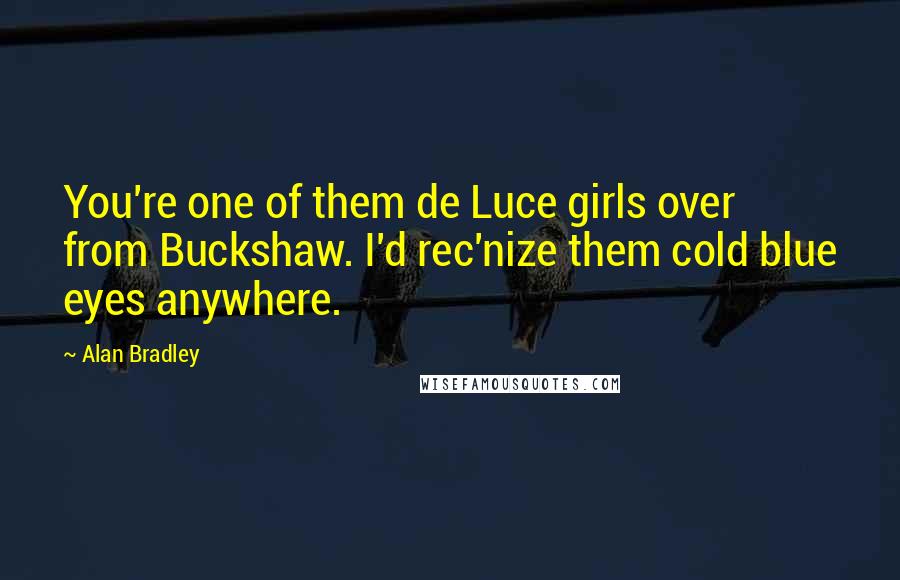 You're one of them de Luce girls over from Buckshaw. I'd rec'nize them cold blue eyes anywhere.

~ Alan Bradley

WISEFAMOUSQUOTES.COM